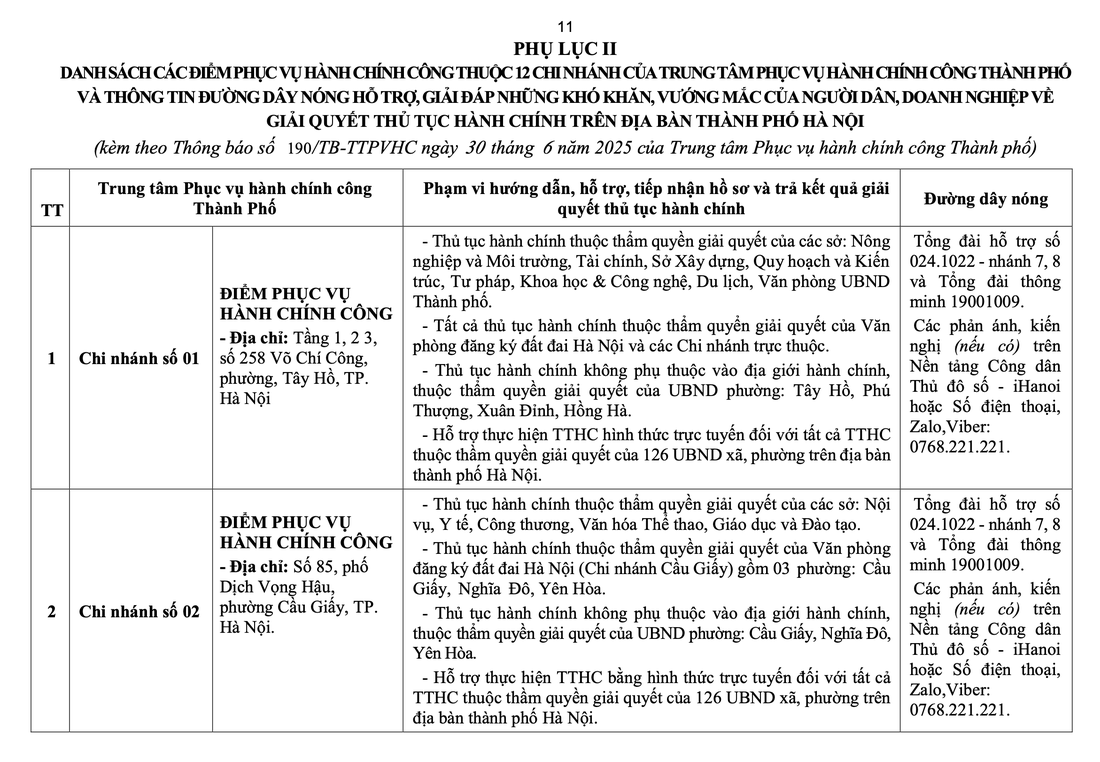 11

PHỤ LỤC II

DANH SÁCH CÁC ĐIỂM PHỤC VỤ HÀNH CHÍNH CÔNG THUỘC 12 CHI NHÁNH CỦA TRUNG TÂM PHỤC VỤ HÀNH CHÍNH CÔNG THÀNH PHỐ VÀ THÔNG TIN ĐƯỜNG DÂY NÓNG HỖ TRỢ, GIẢI ĐÁP NHỮNG KHÓ KHĂN, VƯỚNG MẮC CỦA NGƯỜI DÂN, DOANH NGHIỆP VỀ GIẢI QUYẾT THỦ TỤC HÀNH CHÍNH TRÊN ĐỊA BÀN THÀNH PHỐ HÀ NỘI

(kèm theo Thông báo số 190/TB-TTPVHC ngày 30 tháng 6 năm 2025 của Trung tâm Phục vụ hành chính công Thành phố)

| TT | Trung tâm Phục vụ hành chính công Thành Phố | | Phạm vi hướng dẫn, hỗ trợ, tiếp nhận hồ sơ và trả kết quả giải quyết thủ tục hành chính | Đường dây nóng |
|---|---|---|---|---|
| 1 | Chi nhánh số 01 | ĐIỂM PHỤC VỤ HÀNH CHÍNH CÔNG - Địa chỉ: Tầng 1, 2 3, số 258 Võ Chí Công, phường, Tây Hồ, TP. Hà Nội | - Thủ tục hành chính thuộc thẩm quyền giải quyết của các sở: Nông nghiệp và Môi trường, Tài chính, Sở Xây dựng, Quy hoạch và Kiến trúc, Tư pháp, Khoa học & Công nghệ, Du lịch, Văn phòng UBND Thành phố. - Tất cả thủ tục hành chính thuộc thẩm quyền giải quyết của Văn phòng đăng ký đất đai Hà Nội và các Chi nhánh trực thuộc. - Thủ tục hành chính không phụ thuộc vào địa giới hành chính, thuộc thẩm quyền giải quyết của UBND phường: Tây Hồ, Phú Thượng, Xuân Đỉnh, Hồng Hà. - Hỗ trợ thực hiện TTHC hình thức trực tuyến đối với tất cả TTHC thuộc thẩm quyền giải quyết của 126 UBND xã, phường trên địa bàn thành phố Hà Nội. | Tổng đài hỗ trợ số 024.1022 - nhánh 7, 8 và Tổng đài thông minh 19001009. Các phản ánh, kiến nghị (nếu có) trên Nền tảng Công dân Thủ đô số - iHanoi hoặc Số điện thoại, Zalo,Viber: 0768.221.221. |
| 2 | Chi nhánh số 02 | ĐIỂM PHỤC VỤ HÀNH CHÍNH CÔNG - Địa chỉ: Số 85, phố Dịch Vọng Hậu, phường Cầu Giấy, TP. Hà Nội. | - Thủ tục hành chính thuộc thẩm quyền giải quyết của các sở: Nội vụ, Y tế, Công thương, Văn hóa Thể thao, Giáo dục và Đào tạo. - Thủ tục hành chính thuộc thẩm quyền giải quyết của Văn phòng đăng ký đất đai Hà Nội (Chi nhánh Cầu Giấy) gồm 03 phường: Cầu Giấy, Nghĩa Đô, Yên Hòa. - Thủ tục hành chính không phụ thuộc vào địa giới hành chính, thuộc thẩm quyền giải quyết của UBND phường: Cầu Giấy, Nghĩa Đô, Yên Hòa. - Hỗ trợ thực hiện TTHC bằng hình thức trực tuyến đối với tất cả TTHC thuộc thẩm quyền giải quyết của 126 UBND xã, phường trên địa bàn thành phố Hà Nội. | Tổng đài hỗ trợ số 024.1022 - nhánh 7, 8 và Tổng đài thông minh 19001009. Các phản ánh, kiến nghị (nếu có) trên Nền tảng Công dân Thủ đô số - iHanoi hoặc Số điện thoại, Zalo,Viber: 0768.221.221. |